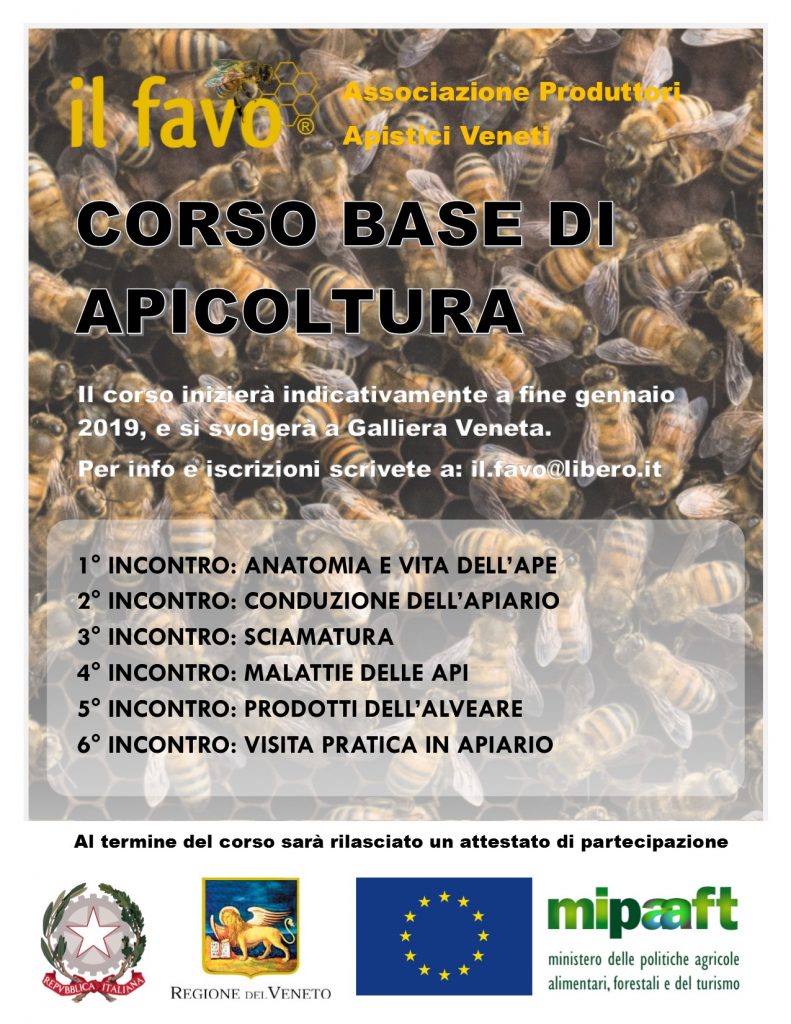 il favo®

Associazione Produttori Apistici Veneti

CORSO BASE DI APICOLTURA

Il corso inizierà indicativamente a fine gennaio 2019, e si svolgerà a Galliera Veneta.

Per info e iscrizioni scrivete a: il.favo@libero.it

1° INCONTRO: ANATOMIA E VITA DELL'APE
2° INCONTRO: CONDUZIONE DELL'APIARIO
3° INCONTRO: SCIAMATURA
4° INCONTRO: MALATTIE DELLE API
5° INCONTRO: PRODOTTI DELL'ALVEARE
6° INCONTRO: VISITA PRATICA IN APIARIO

Al termine del corso sarà rilasciato un attestato di partecipazione

REPVBBLICA ITALIANA

REGIONE DEL VENETO

mipaaft
ministero delle politiche agricole alimentari, forestali e del turismo